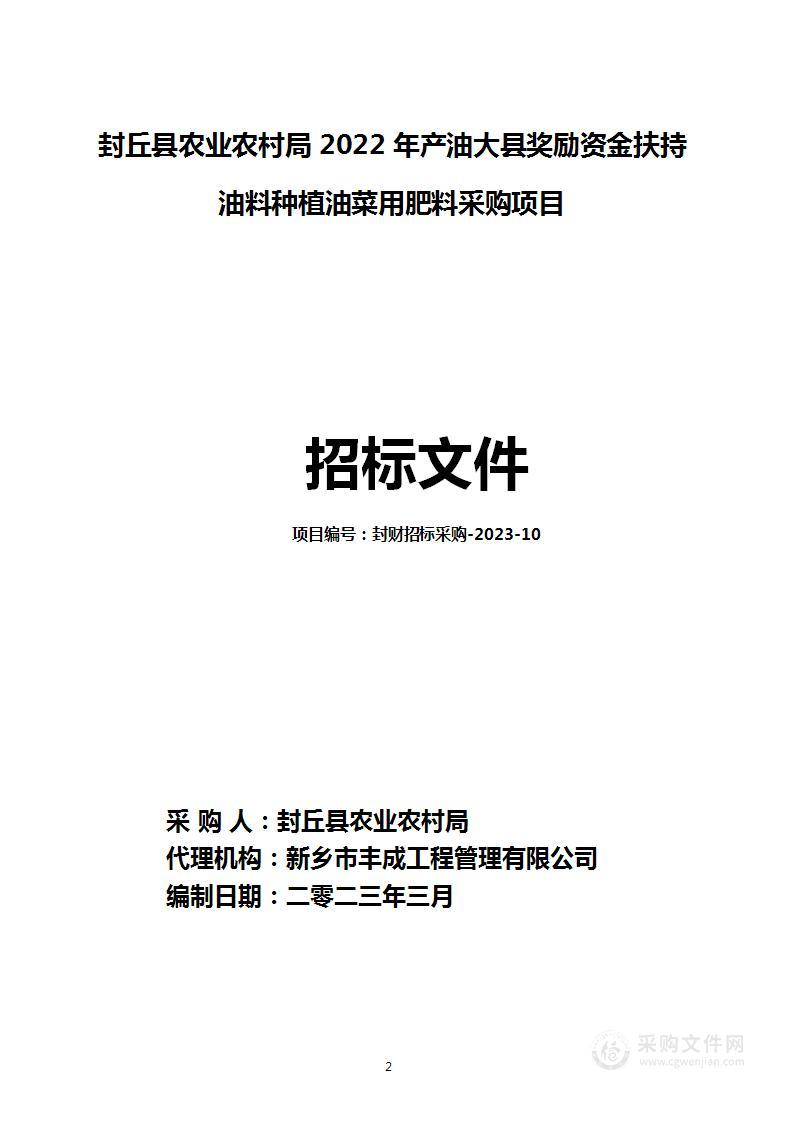 封丘县农业农村局 2022 年产油大县奖励资金扶持油料种植油菜用肥料采购项目

招标文件

项目编号：封财招标采购-2023-10

采 购 人：封丘县农业农村局
代理机构：新乡市丰成工程管理有限公司
编制日期：二零二三年三月

2

采购文件网
www.cgwenjian.com